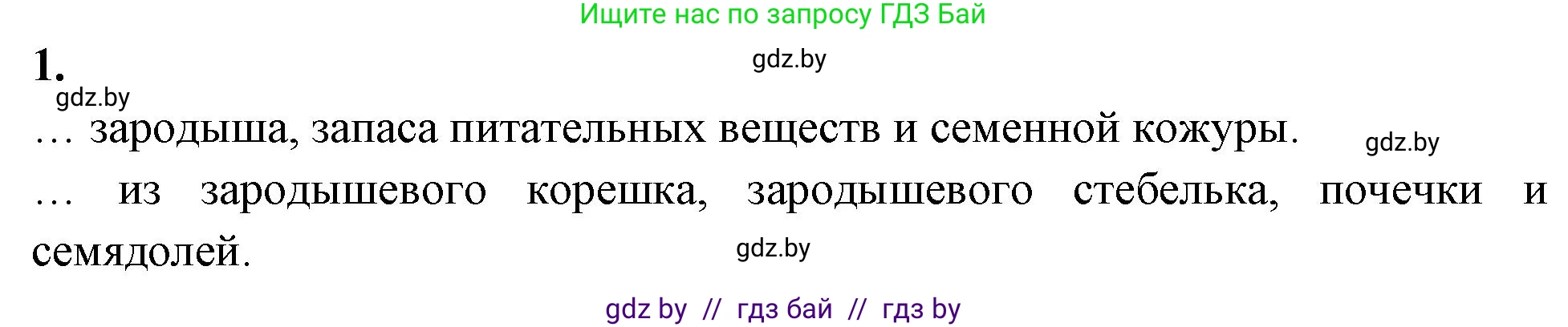 Ищите нас по запросу ГДЗ Бай

1.

gdz.by

gdz.by

… зародыша, запаса питательных веществ и семенной кожуры.

gdz.by

… из зародышевого корешка, зародышевого стебелька, почечки и семядолей.

gdz.by

gdz by // гдз бай // гдз by